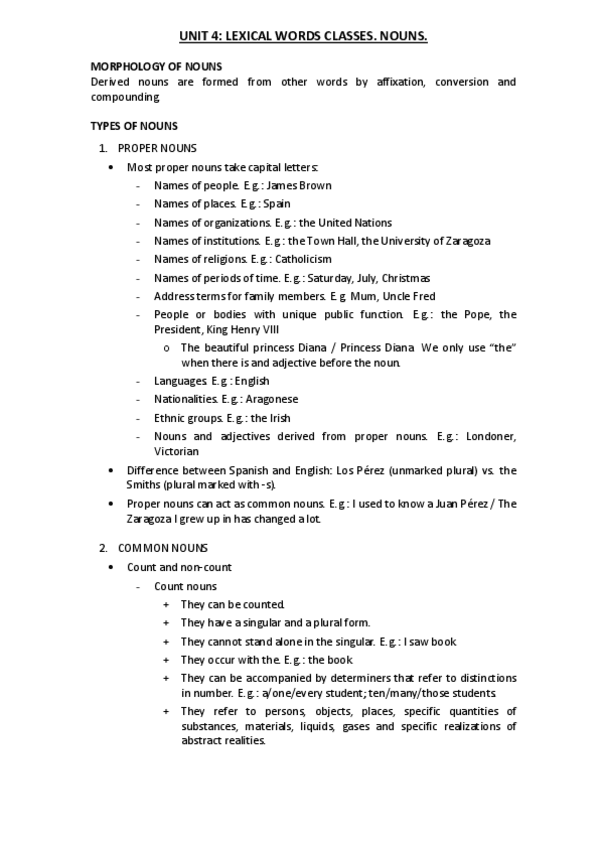 UNIT 4: LEXICAL WORDS CLASSES. NOUNS.

MORPHOLOGY OF NOUNS
Derived nouns are formed from other words by affixation, conversion and compounding.

TYPES OF NOUNS
1. PROPER NOUNS
• Most proper nouns take capital letters:
- Names of people. E.g.: James Brown
- Names of places. E.g.: Spain
- Names of organizations. E.g.: the United Nations
- Names of institutions. E.g.: the Town Hall, the University of Zaragoza
- Names of religions. E.g.: Catholicism
- Names of periods of time. E.g.: Saturday, July, Christmas
- Address terms for family members. E.g. Mum, Uncle Fred
- People or bodies with unique public function. E.g.: the Pope, the President, King Henry VIII
o The beautiful princess Diana / Princess Diana. We only use "the" when there is and adjective before the noun.
- Languages. E.g.: English
- Nationalities. E.g.: Aragonese
- Ethnic groups. E.g.: the Irish
- Nouns and adjectives derived from proper nouns. E.g.: Londoner, Victorian
• Difference between Spanish and English: Los Pérez (unmarked plural) vs. the Smiths (plural marked with -s).
• Proper nouns can act as common nouns. E.g.: I used to know a Juan Pérez / The Zaragoza I grew up in has changed a lot.

2. COMMON NOUNS
• Count and non-count
- Count nouns
+ They can be counted.
+ They have a singular and a plural form.
+ They cannot stand alone in the singular. E.g.: I saw book
+ They occur with the. E.g.: the book
+ They can be accompanied by determiners that refer to distinctions in number. E.g.: a/one/every student; ten/many/those students.
+ They refer to persons, objects, places, specific quantities of substances, materials, liquids, gases and specific realizations of abstract realities.